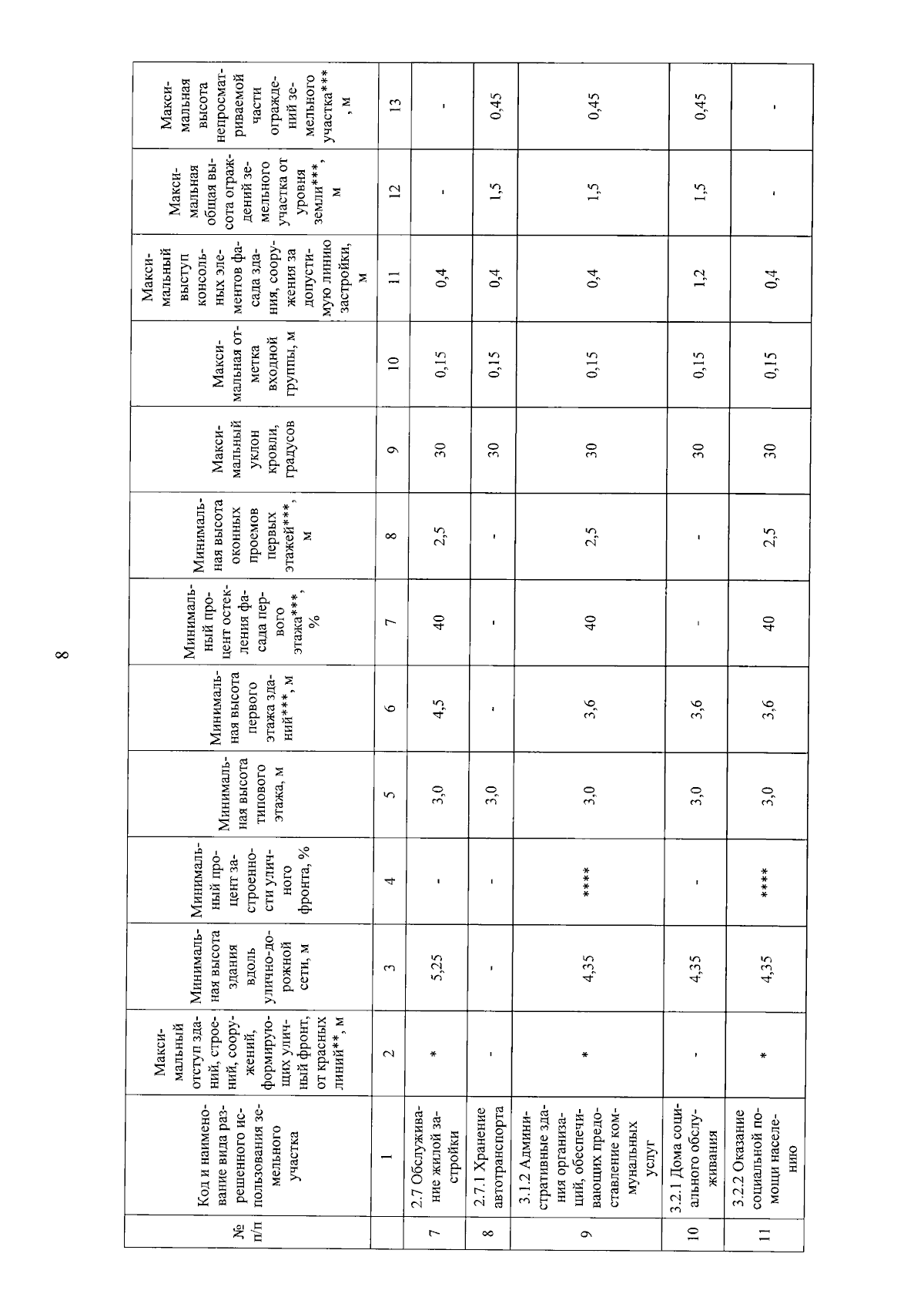 8

| № п/п | Код и наименование вида разрешенного использования земельного участка | Максимальный отступ зданий, строений, сооружений, формирующих уличный фронт, от красных линий**, м | Минимальная высота здания вдоль улично-дорожной сети, м | Минимальный процент застроенности уличного фронта, % | Минимальная высота типового этажа, м | Минимальная высота первого этажа зданий***, м | Минимальный процент остекления фасада первого этажа***, % | Минимальная высота оконных проемов первых этажей***, м | Максимальный уклон кровли, градусов | Максимальная отметка входной группы, м | Максимальный выступ консольных элементов фасада здания, сооружения за допустимую линию застройки, м | Максимальная общая высота ограждений земельного участка от уровня земли***, м | Максимальная высота непросматриваемой части ограждений земельного участка***, м |
|---|---|---|---|---|---|---|---|---|---|---|---|---|---|
| | 1 | 2 | 3 | 4 | 5 | 6 | 7 | 8 | 9 | 10 | 11 | 12 | 13 |
| 7 | 2.7 Обслуживание жилой застройки | * | 5,25 | - | 3,0 | 4,5 | 40 | 2,5 | 30 | 0,15 | 0,4 | - | - |
| 8 | 2.7.1 Хранение автотранспорта | - | - | - | 3,0 | - | - | - | 30 | 0,15 | 0,4 | 1,5 | 0,45 |
| 9 | 3.1.2 Административные здания организаций, обеспечивающих предоставление коммунальных услуг | * | 4,35 | **** | 3,0 | 3,6 | 40 | 2,5 | 30 | 0,15 | 0,4 | 1,5 | 0,45 |
| 10 | 3.2.1 Дома социального обслуживания | - | 4,35 | - | 3,0 | 3,6 | - | - | 30 | 0,15 | 1,2 | 1,5 | 0,45 |
| 11 | 3.2.2 Оказание социальной помощи населению | * | 4,35 | **** | 3,0 | 3,6 | 40 | 2,5 | 30 | 0,15 | 0,4 | - | - |